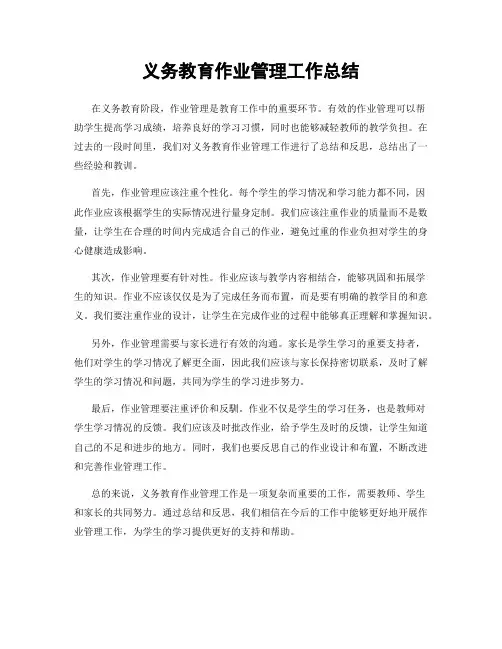 义务教育作业管理工作总结

在义务教育阶段，作业管理是教育工作中的重要环节。有效的作业管理可以帮助学生提高学习成绩，培养良好的学习习惯，同时也能够减轻教师的教学负担。在过去的一段时间里，我们对义务教育作业管理工作进行了总结和反思，总结出了一些经验和教训。

首先，作业管理应该注重个性化。每个学生的学习情况和学习能力都不同，因此作业应该根据学生的实际情况进行量身定制。我们应该注重作业的质量而不是数量，让学生在合理的时间内完成适合自己的作业，避免过重的作业负担对学生的身心健康造成影响。

其次，作业管理要有针对性。作业应该与教学内容相结合，能够巩固和拓展学生的知识。作业不应该仅仅是为了完成任务而布置，而是要有明确的教学目的和意义。我们要注重作业的设计，让学生在完成作业的过程中能够真正理解和掌握知识。

另外，作业管理需要与家长进行有效的沟通。家长是学生学习的重要支持者，他们对学生的学习情况了解更全面，因此我们应该与家长保持密切联系，及时了解学生的学习情况和问题，共同为学生的学习进步努力。

最后，作业管理要注重评价和反馈。作业不仅是学生的学习任务，也是教师对学生学习情况的反馈。我们应该及时批改作业，给予学生及时的反馈，让学生知道自己的不足和进步的地方。同时，我们也要反思自己的作业设计和布置，不断改进和完善作业管理工作。

总的来说，义务教育作业管理工作是一项复杂而重要的工作，需要教师、学生和家长的共同努力。通过总结和反思，我们相信在今后的工作中能够更好地开展作业管理工作，为学生的学习提供更好的支持和帮助。